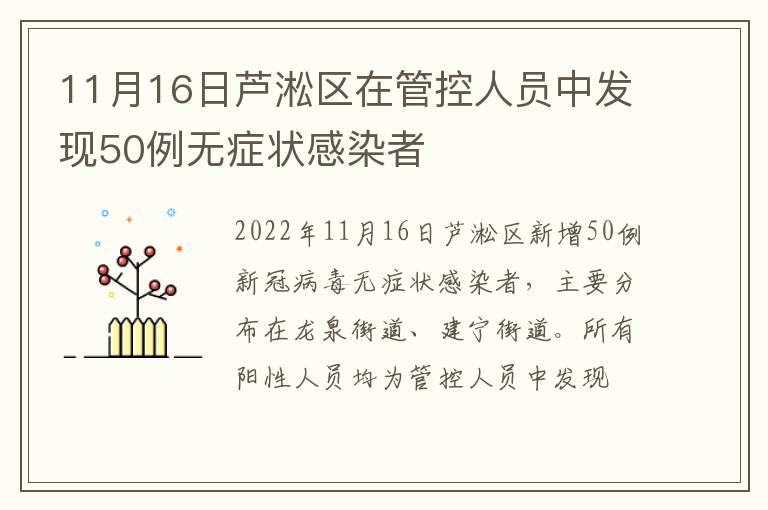 11月16日芦淞区在管控人员中发现50例无症状感染者

2022年11月16日芦淞区新增50例新冠病毒无症状感染者，主要分布在龙泉街道、建宁街道。所有阳性人员均为管控人员中发现